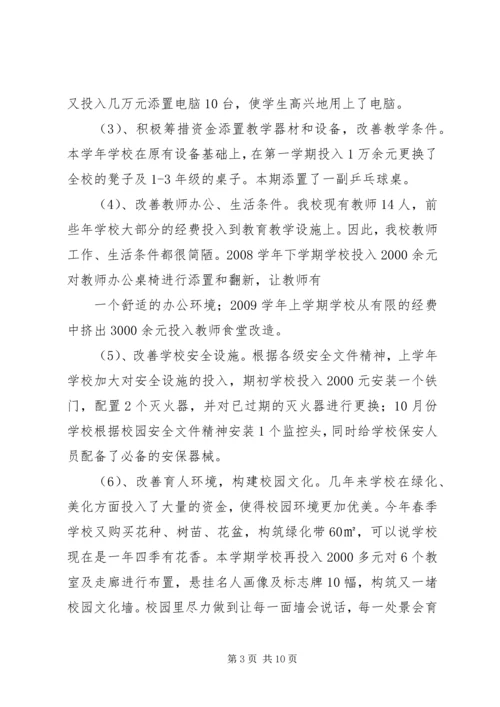 又投入几万元添置电脑10台，使学生高兴地用上了电脑。

（3）、积极筹措资金添置教学器材和设备，改善教学条件。本学年学校在原有设备基础上，在第一学期投入1万余元更换了全校的凳子及1-3年级的桌子。本期添置了一副乒乓球桌。

（4）、改善教师办公、生活条件。我校现有教师14人，前些年学校大部分的经费投入到教育教学设施上。因此，我校教师工作、生活条件都很简陋。2008学年下学期学校投入2000余元对教师办公桌椅进行添置和翻新，让教师有

一个舒适的办公环境；2009学年上学期学校从有限的经费中挤出3000余元投入教师食堂改造。

（5）、改善学校安全设施。根据各级安全文件精神，上学年学校加大对安全设施的投入，期初学校投入2000元安装一个铁门，配置2个灭火器，并对已过期的灭火器进行更换；10月份学校根据校园安全文件精神安装1个监控头，同时给学校保安人员配备了必备的安保器械。

（6）、改善育人环境，构建校园文化。几年来学校在绿化、美化方面投入了大量的资金，使得校园环境更加优美。今年春季学校又购买花种、树苗、花盆，构筑绿化带60㎡，可以说学校现在是一年四季有花香。本学期学校再投入2000多元对6个教室及走廊进行布置，悬挂名人画像及标志牌10幅，构筑又一堵校园文化墙。校园里尽力做到让每一面墙会说话，每一处景会育

第3页 共10页